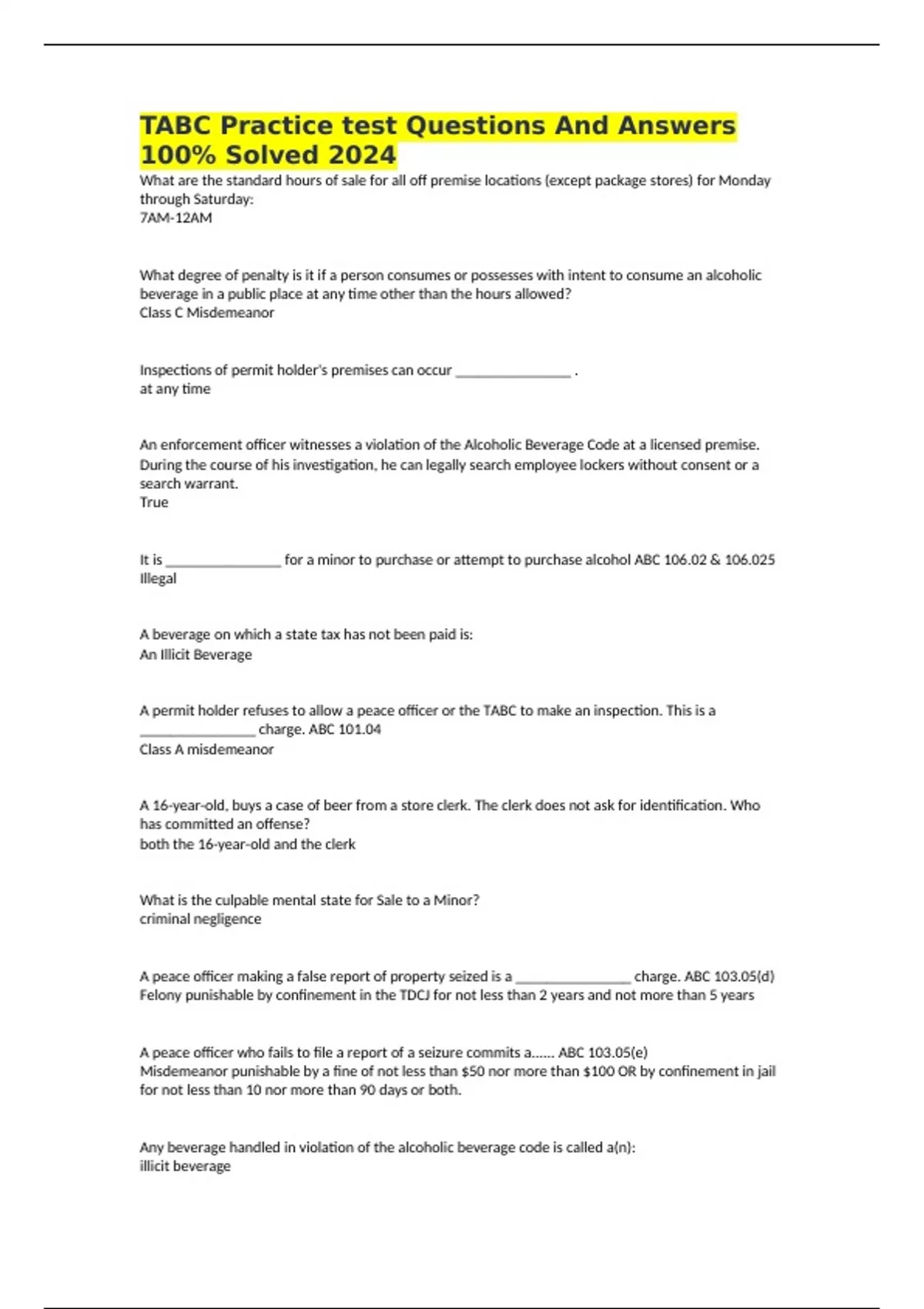 TABC Practice test Questions And Answers 100% Solved 2024

What are the standard hours of sale for all off premise locations (except package stores) for Monday through Saturday:
7AM-12AM

What degree of penalty is it if a person consumes or possesses with intent to consume an alcoholic beverage in a public place at any time other than the hours allowed?
Class C Misdemeanor

Inspections of permit holder's premises can occur ________________ .
at any time

An enforcement officer witnesses a violation of the Alcoholic Beverage Code at a licensed premise. During the course of his investigation, he can legally search employee lockers without consent or a search warrant.
True

It is ________________ for a minor to purchase or attempt to purchase alcohol ABC 106.02 & 106.025
Illegal

A beverage on which a state tax has not been paid is:
An Illicit Beverage

A permit holder refuses to allow a peace officer or the TABC to make an inspection. This is a ________________ charge. ABC 101.04
Class A misdemeanor

A 16-year-old, buys a case of beer from a store clerk. The clerk does not ask for identification. Who has committed an offense?
both the 16-year-old and the clerk

What is the culpable mental state for Sale to a Minor?
criminal negligence

A peace officer making a false report of property seized is a ________________ charge. ABC 103.05(d)
Felony punishable by confinement in the TDCJ for not less than 2 years and not more than 5 years

A peace officer who fails to file a report of a seizure commits a...... ABC 103.05(e)
Misdemeanor punishable by a fine of not less than $50 nor more than $100 OR by confinement in jail for not less than 10 nor more than 90 days or both.

Any beverage handled in violation of the alcoholic beverage code is called a(n):
illicit beverage